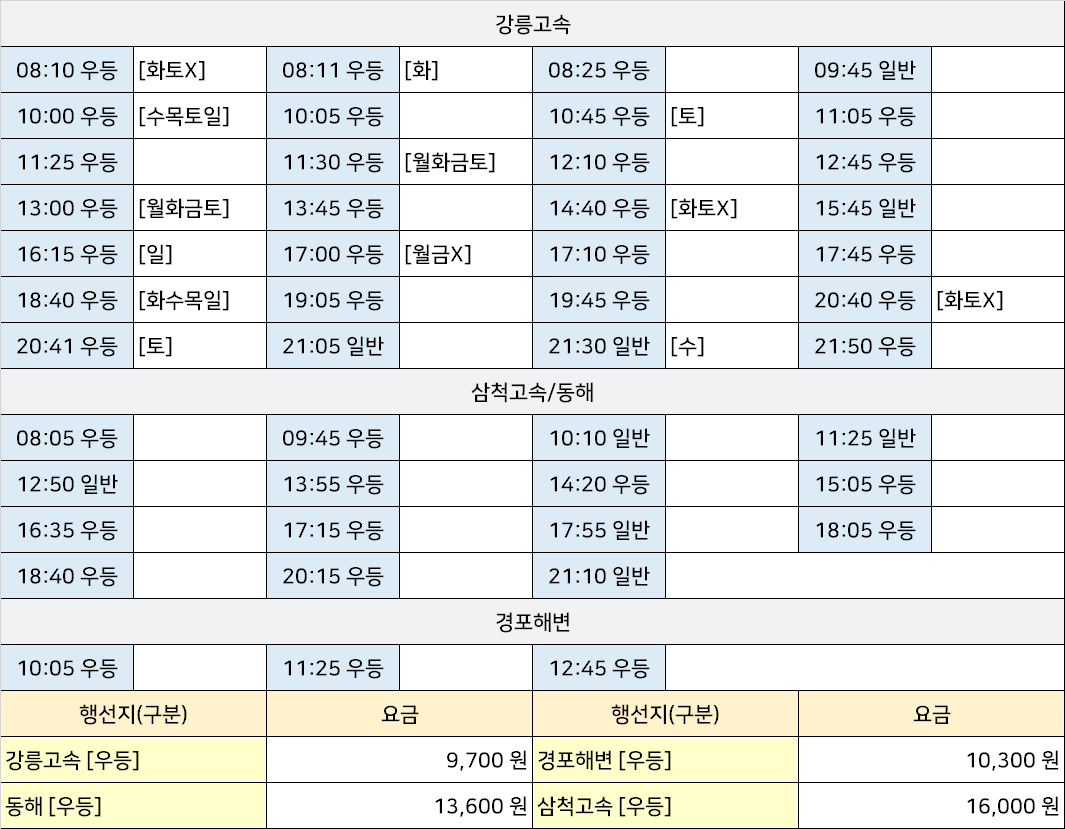 | 강릉고속 | | | | | | | |
|---|---|---|---|---|---|---|---|
| 08:10 우등 | [화토X] | 08:11 우등 | [화] | 08:25 우등 | | 09:45 일반 | |
| 10:00 우등 | [수목토일] | 10:05 우등 | | 10:45 우등 | [토] | 11:05 우등 | |
| 11:25 우등 | | 11:30 우등 | [월화금토] | 12:10 우등 | | 12:45 우등 | |
| 13:00 우등 | [월화금토] | 13:45 우등 | | 14:40 우등 | [화토X] | 15:45 일반 | |
| 16:15 우등 | [일] | 17:00 우등 | [월금X] | 17:10 우등 | | 17:45 우등 | |
| 18:40 우등 | [화수목일] | 19:05 우등 | | 19:45 우등 | | 20:40 우등 | [화토X] |
| 20:41 우등 | [토] | 21:05 일반 | | 21:30 일반 | [수] | 21:50 우등 | |
| 삼척고속/동해 | | | | | | | |
| 08:05 우등 | | 09:45 우등 | | 10:10 일반 | | 11:25 일반 | |
| 12:50 일반 | | 13:55 우등 | | 14:20 우등 | | 15:05 우등 | |
| 16:35 우등 | | 17:15 우등 | | 17:55 일반 | | 18:05 우등 | |
| 18:40 우등 | | 20:15 우등 | | 21:10 일반 | | | |
| 경포해변 | | | | | | | |
| 10:05 우등 | | 11:25 우등 | | 12:45 우등 | | | |

| 행선지(구분) | 요금 | 행선지(구분) | 요금 |
|---|---|---|---|
| 강릉고속 [우등] | 9,700 원 | 경포해변 [우등] | 10,300 원 |
| 동해 [우등] | 13,600 원 | 삼척고속 [우등] | 16,000 원 |